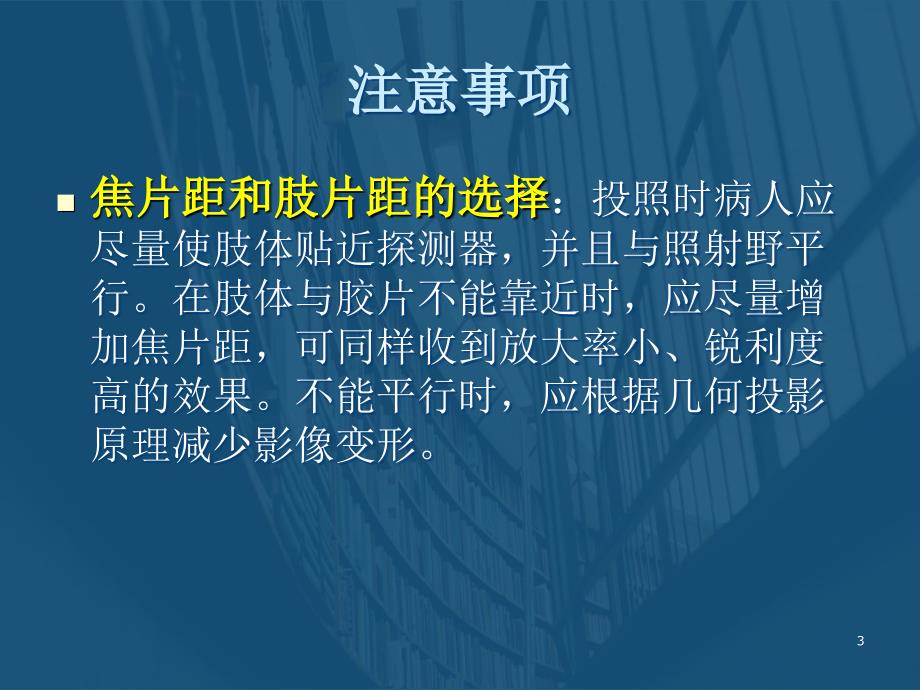 注意事项

焦片距和肢片距的选择：投照时病人应尽量使肢体贴近探测器，并且与照射野平行。在肢体与胶片不能靠近时，应尽量增加焦片距，可同样收到放大率小、锐利度高的效果。不能平行时，应根据几何投影原理减少影像变形。

3